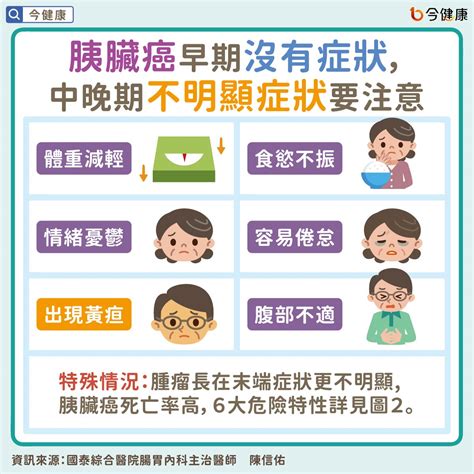 今健康

今健康

胰臟癌早期沒有症狀,
中晚期不明顯症狀要注意

體重減輕

食慾不振

情緒憂鬱

容易倦怠

出現黃疸

腹部不適

特殊情況:腫瘤長在末端症狀更不明顯,
胰臟癌死亡率高,6大危險特性詳見圖2。

資訊來源:國泰綜合醫院腸胃內科主治醫師　陳信佑